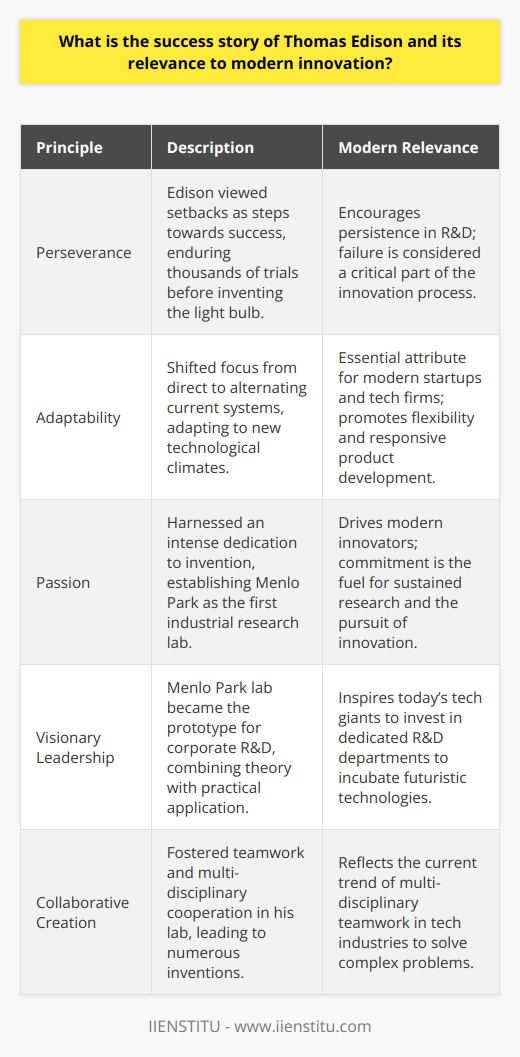 What is the success story of Thomas Edison and its relevance to modern innovation?

| Principle | Description | Modern Relevance |
|---|---|---|
| Perseverance | Edison viewed setbacks as steps towards success, enduring thousands of trials before inventing the light bulb. | Encourages persistence in R&D; failure is considered a critical part of the innovation process. |
| Adaptability | Shifted focus from direct to alternating current systems, adapting to new technological climates. | Essential attribute for modern startups and tech firms; promotes flexibility and responsive product development. |
| Passion | Harnessed an intense dedication to invention, establishing Menlo Park as the first industrial research lab. | Drives modern innovators; commitment is the fuel for sustained research and the pursuit of innovation. |
| Visionary Leadership | Menlo Park lab became the prototype for corporate R&D, combining theory with practical application. | Inspires today's tech giants to invest in dedicated R&D departments to incubate futuristic technologies. |
| Collaborative Creation | Fostered teamwork and multi-disciplinary cooperation in his lab, leading to numerous inventions. | Reflects the current trend of multi-disciplinary teamwork in tech industries to solve complex problems. |

IIENSTITU - www.iienstitu.com